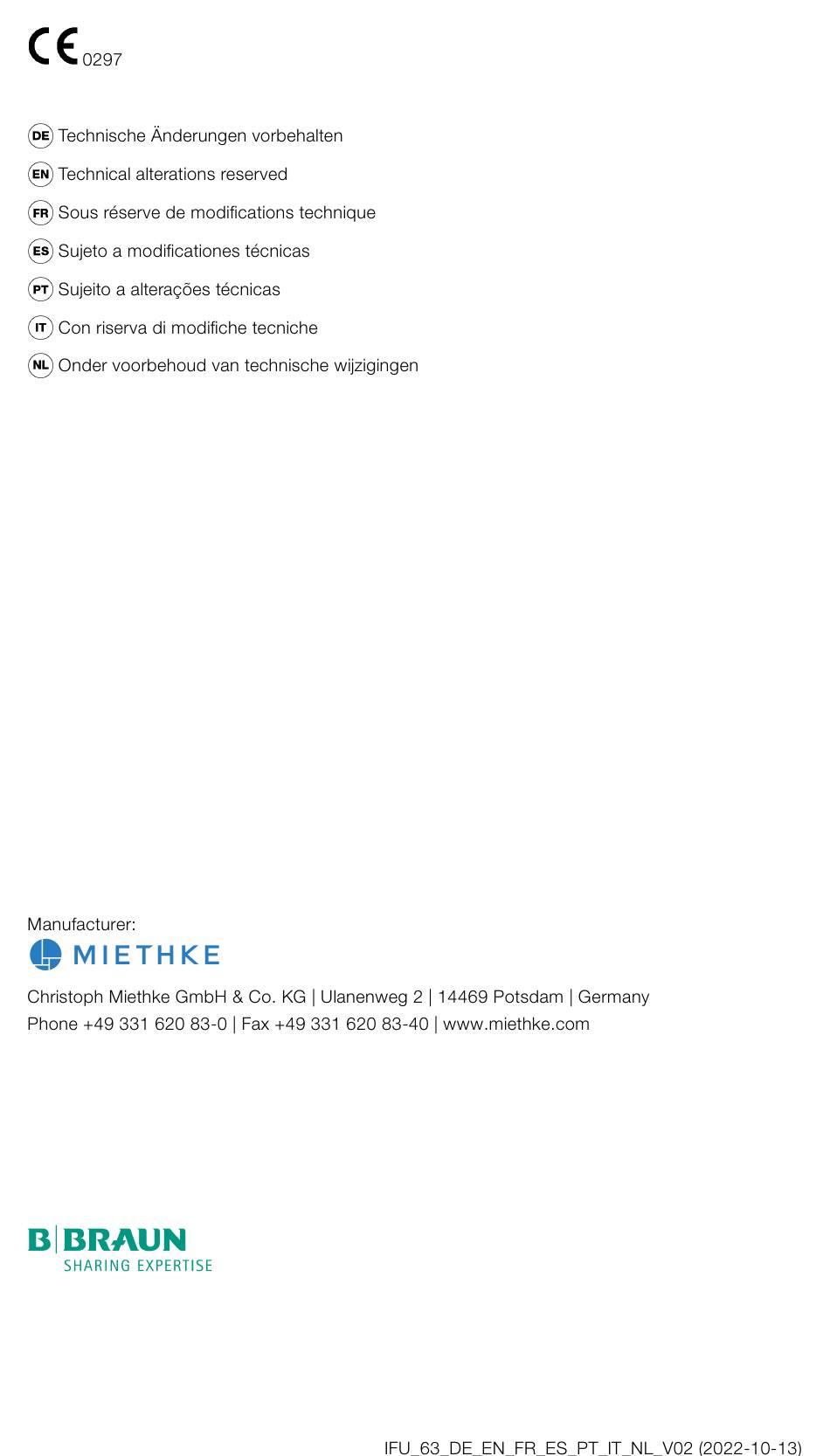 CE 0297

DE Technische Änderungen vorbehalten
EN Technical alterations reserved
FR Sous réserve de modifications technique
ES Sujeto a modificationes técnicas
PT Sujeito a alterações técnicas
IT Con riserva di modifiche tecniche
NL Onder voorbehoud van technische wijzigingen

Manufacturer:
MIETHKE

Christoph Miethke GmbH & Co. KG | Ulanenweg 2 | 14469 Potsdam | Germany
Phone +49 331 620 83-0 | Fax +49 331 620 83-40 | www.miethke.com

B|BRAUN
SHARING EXPERTISE

IFU_63_DE_EN_FR_ES_PT_IT_NL_V02 (2022-10-13)